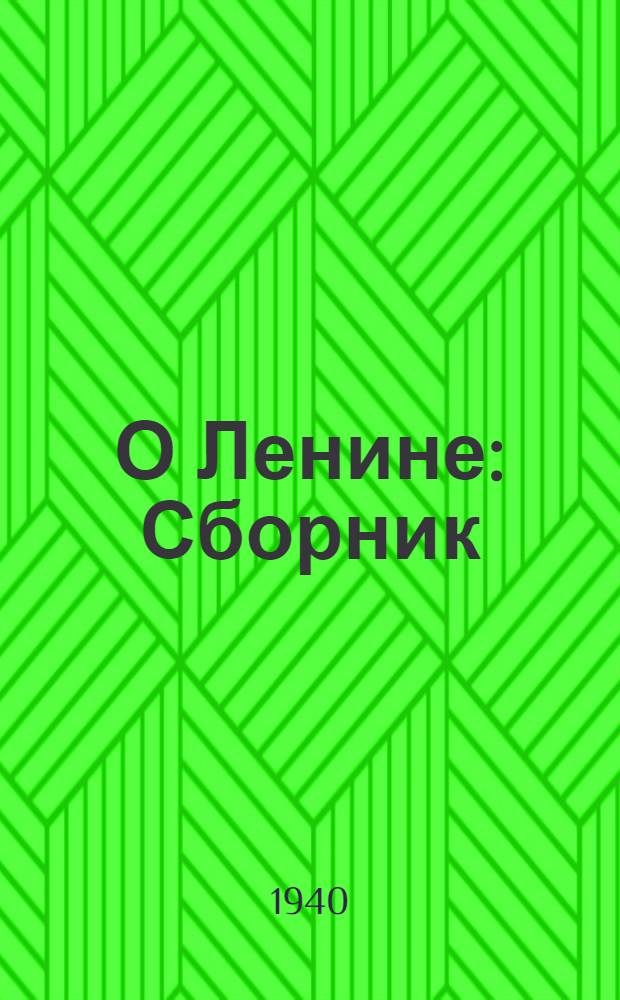 О Ленине: Сборник

1940